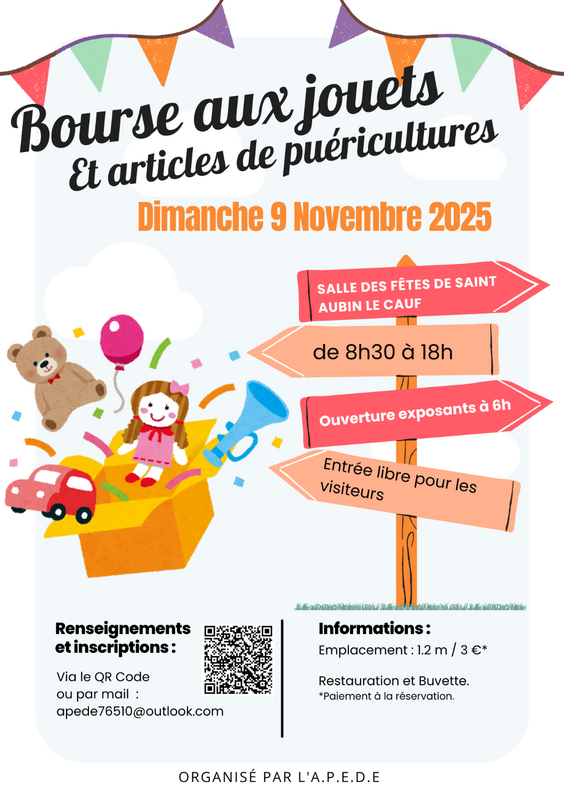 Bourse aux jouets
Et articles de puéricultures

Dimanche 9 Novembre 2025

SALLE DES FÊTES DE SAINT AUBIN LE CAUF

de 8h30 à 18h

Ouverture exposants à 6h

Entrée libre pour les visiteurs

Renseignements et inscriptions :

Via le QR Code
ou par mail :
apede76510@outlook.com

Informations :
Emplacement : 1.2 m / 3 €*

Restauration et Buvette.
*Paiement à la réservation.

ORGANISÉ PAR L'A.P.E.D.E